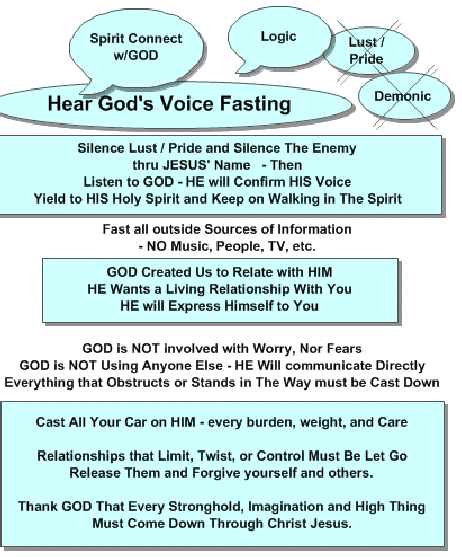 Spirit Connect w/GOD

Logic

Lust / Pride

Demonic

Hear God's Voice Fasting

Silence Lust / Pride and Silence The Enemy thru JESUS' Name - Then Listen to GOD - HE will Confirm HIS Voice Yield to HIS Holy Spirit and Keep on Walking in The Spirit

Fast all outside Sources of Information - NO Music, People, TV, etc.

GOD Created Us to Relate with HIM HE Wants a Living Relationship With You HE will Express Himself to You

GOD is NOT involved with Worry, Nor Fears GOD is NOT Using Anyone Else - HE Will communicate Directly Everything that Obstructs or Stands in The Way must be Cast Down

Cast All Your Car on HIM - every burden, weight, and Care

Relationships that Limit, Twist, or Control Must Be Let Go Release Them and Forgive yourself and others.

Thank GOD That Every Stronghold, Imagination and High Thing Must Come Down Through Christ Jesus.